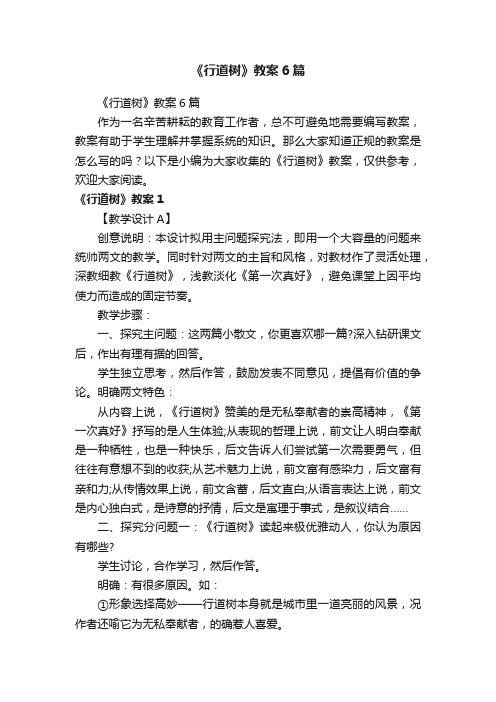 《行道树》教案6篇

《行道树》教案6篇

作为一名辛苦耕耘的教育工作者，总不可避免地需要编写教案，教案有助于学生理解并掌握系统的知识。那么大家知道正规的教案是怎么写的吗？以下是小编为大家收集的《行道树》教案，仅供参考，欢迎大家阅读。

《行道树》教案1

【教学设计A】

创意说明：本设计拟用主问题探究法，即用一个大容量的问题来统帅两文的教学。同时针对两文的主旨和风格，对教材作了灵活处理，深教细教《行道树》，浅教淡化《第一次真好》，避免课堂上因平均使力而造成的固定节奏。

教学步骤：

一、探究主问题：这两篇小散文，你更喜欢哪一篇?深入钻研课文后，作出有理有据的回答。

学生独立思考，然后作答，鼓励发表不同意见，提倡有价值的争论。明确两文特色：

从内容上说，《行道树》赞美的是无私奉献者的崇高精神，《第一次真好》抒写的是人生体验;从表现的哲理上说，前文让人明白奉献是一种牺牲，也是一种快乐，后文告诉人们尝试第一次需要勇气，但往往有意想不到的收获;从艺术魅力上说，前文富有感染力，后文富有亲和力;从传情效果上说，前文含蓄，后文直白;从语言表达上说，前文是内心独白式，是诗意的抒情，后文是寓理于事式，是叙议结合……

二、探究分问题一：《行道树》读起来极优雅动人，你认为原因有哪些?

学生讨论，合作学习，然后作答。

明确：有很多原因。如：

①形象选择高妙——行道树本身就是城市里一道亮丽的风景，况作者还喻它为无私奉献者，的确惹人喜爱。